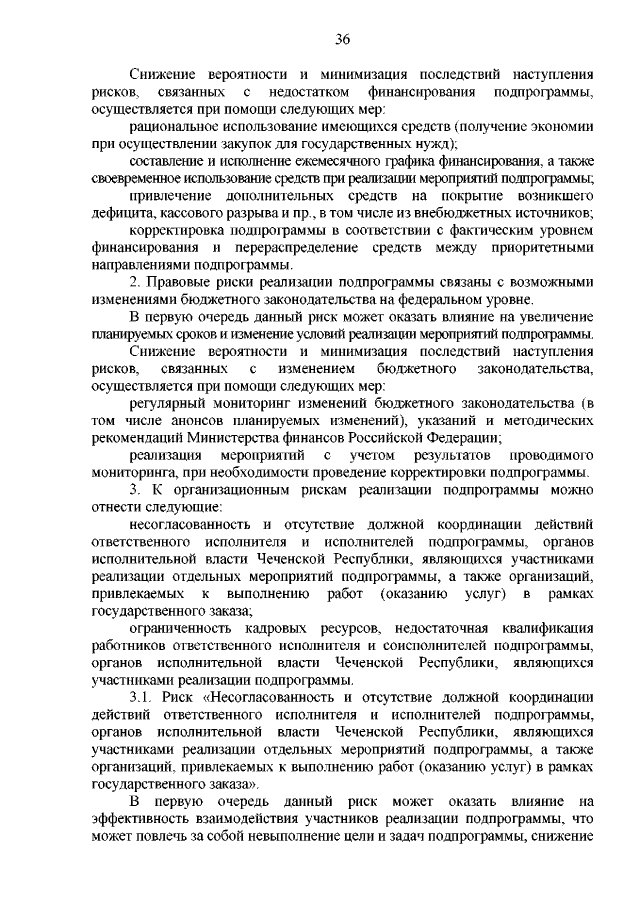 36

Снижение вероятности и минимизация последствий наступления рисков, связанных с недостатком финансирования подпрограммы, осуществляется при помощи следующих мер:

рациональное использование имеющихся средств (получение экономии при осуществлении закупок для государственных нужд);

составление и исполнение ежемесячного графика финансирования, а также своевременное использование средств при реализации мероприятий подпрограммы;

привлечение дополнительных средств на покрытие возникшего дефицита, кассового разрыва и пр., в том числе из внебюджетных источников;

корректировка подпрограммы в соответствии с фактическим уровнем финансирования и перераспределение средств между приоритетными направлениями подпрограммы.

2. Правовые риски реализации подпрограммы связаны с возможными изменениями бюджетного законодательства на федеральном уровне.

В первую очередь данный риск может оказать влияние на увеличение планируемых сроков и изменение условий реализации мероприятий подпрограммы.

Снижение вероятности и минимизация последствий наступления рисков, связанных с изменением бюджетного законодательства, осуществляется при помощи следующих мер:

регулярный мониторинг изменений бюджетного законодательства (в том числе анонсов планируемых изменений), указаний и методических рекомендаций Министерства финансов Российской Федерации;

реализация мероприятий с учетом результатов проводимого мониторинга, при необходимости проведение корректировки подпрограммы.

3. К организационным рискам реализации подпрограммы можно отнести следующие:

несогласованность и отсутствие должной координации действий ответственного исполнителя и исполнителей подпрограммы, органов исполнительной власти Чеченской Республики, являющихся участниками реализации отдельных мероприятий подпрограммы, а также организаций, привлекаемых к выполнению работ (оказанию услуг) в рамках государственного заказа;

ограниченность кадровых ресурсов, недостаточная квалификация работников ответственного исполнителя и соисполнителей подпрограммы, органов исполнительной власти Чеченской Республики, являющихся участниками реализации подпрограммы.

3.1. Риск «Несогласованность и отсутствие должной координации действий ответственного исполнителя и исполнителей подпрограммы, органов исполнительной власти Чеченской Республики, являющихся участниками реализации отдельных мероприятий подпрограммы, а также организаций, привлекаемых к выполнению работ (оказанию услуг) в рамках государственного заказа».

В первую очередь данный риск может оказать влияние на эффективность взаимодействия участников реализации подпрограммы, что может повлечь за собой невыполнение цели и задач подпрограммы, снижение